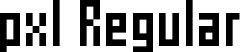 pxl Regular